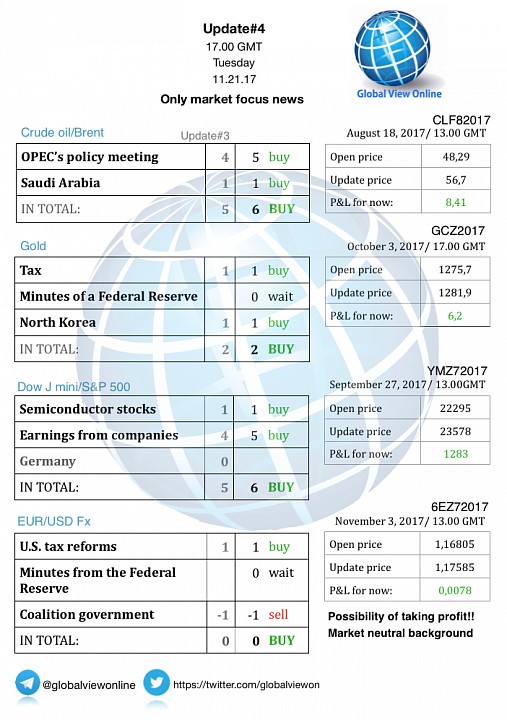 Update#4
17.00 GMT
Tuesday
11.21.17
Only market focus news

Global View Online

Crude oil/Brent

Update#3

| OPEC's policy meeting | 4 | 5 buy |
|---|---|---|
| Saudi Arabia | 1 | 1 buy |
| IN TOTAL: | 5 | 6 BUY |

CLF82017
August 18, 2017/ 13.00 GMT

| Open price | 48,29 |
|---|---|
| Update price | 56,7 |
| P&L for now: | 8,41 |

Gold

| Tax | 1 | 1 buy |
|---|---|---|
| Minutes of a Federal Reserve | | 0 wait |
| North Korea | 1 | 1 buy |
| IN TOTAL: | 2 | 2 BUY |

GCZ2017
October 3, 2017/ 17.00 GMT

| Open price | 1275,7 |
|---|---|
| Update price | 1281,9 |
| P&L for now: | 6,2 |

Dow J mini/S&P 500

| Semiconductor stocks | 1 | 1 buy |
|---|---|---|
| Earnings from companies | 4 | 5 buy |
| Germany | 0 | |
| IN TOTAL: | 5 | 6 BUY |

YMZ72017
September 27, 2017/ 13.00GMT

| Open price | 22295 |
|---|---|
| Update price | 23578 |
| P&L for now: | 1283 |

EUR/USD Fx

| U.S. tax reforms | 1 | 1 buy |
|---|---|---|
| Minutes from the Federal Reserve | | 0 wait |
| Coalition government | -1 | -1 sell |
| IN TOTAL: | 0 | 0 BUY |

6EZ72017
November 3, 2017/ 13.00 GMT

| Open price | 1,16805 |
|---|---|
| Update price | 1,17585 |
| P&L for now: | 0,0078 |

Possibility of taking profit!!
Market neutral background

@globalviewonline https://twitter.com/globalviewon